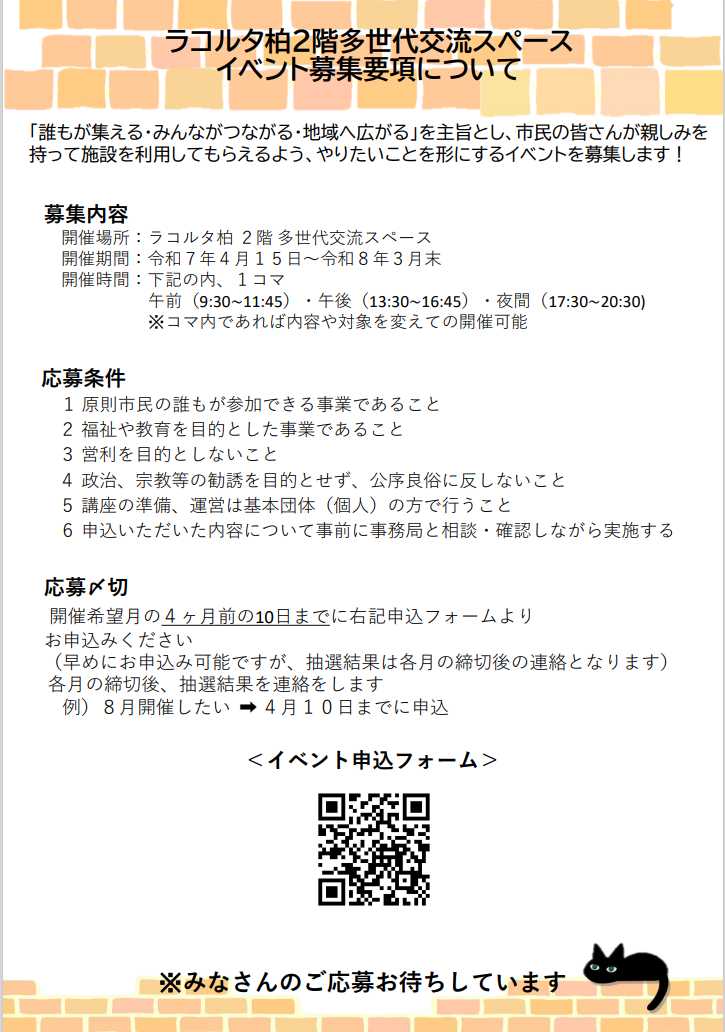 ラコルタ柏2階多世代交流スペース
イベント募集要項について

「誰もが集える・みんながつながる・地域へ広がる」を主旨とし、市民の皆さんが親しみを持って施設を利用してもらえるよう、やりたいことを形にするイベントを募集します！

募集内容
開催場所：ラコルタ柏 2階 多世代交流スペース
開催期間：令和７年４月１５日～令和８年３月末
開催時間：下記の内、１コマ
午前（9:30~11:45）・午後（13:30~16:45）・夜間（17:30~20:30）
※コマ内であれば内容や対象を変えての開催可能

応募条件
1 原則市民の誰もが参加できる事業であること
2 福祉や教育を目的とした事業であること
3 営利を目的としないこと
4 政治、宗教等の勧誘を目的とせず、公序良俗に反しないこと
5 講座の準備、運営は基本団体（個人）の方で行うこと
6 申込いただいた内容について事前に事務局と相談・確認しながら実施する

応募〆切
開催希望月の４ヶ月前の10日までに右記申込フォームより
お申込みください
（早めにお申込み可能ですが、抽選結果は各月の締切後の連絡となります）
各月の締切後、抽選結果を連絡をします
例）８月開催したい ➡ ４月１０日までに申込

＜イベント申込フォーム＞

※みなさんのご応募お待ちしています